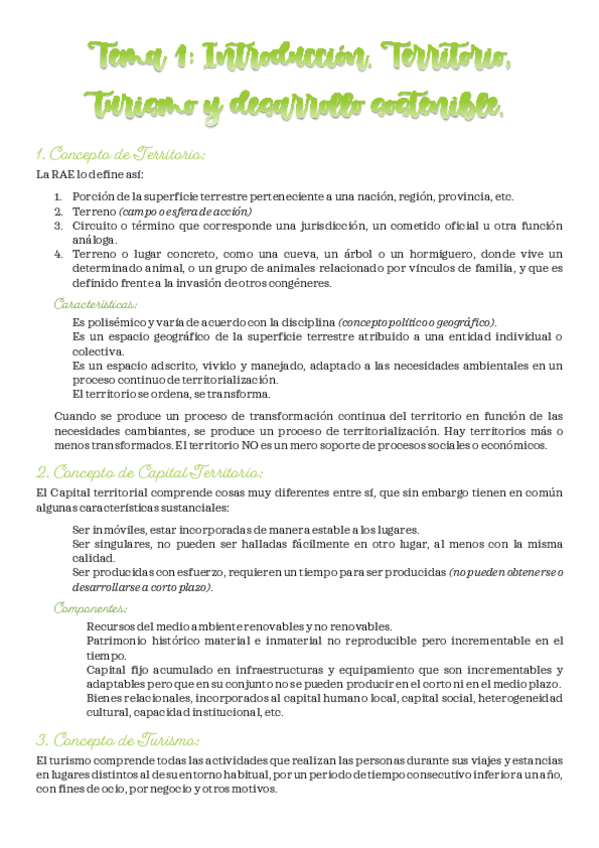 Tema 1: Introducción. Territorio, Turismo y desarrollo sostenible.

1. Concepto de Territorio:

La RAE lo define así:

1. Porción de la superficie terrestre perteneciente a una nación, región, provincia, etc.
2. Terreno (campo o esfera de acción)
3. Circuito o término que corresponde una jurisdicción, un cometido oficial u otra función análoga.
4. Terreno o lugar concreto, como una cueva, un árbol o un hormiguero, donde vive un determinado animal, o un grupo de animales relacionado por vínculos de familia, y que es definido frente a la invasión de otros congéneres.

Características:

Es polisémico y varía de acuerdo con la disciplina (concepto político o geográfico).
Es un espacio geográfico de la superficie terrestre atribuido a una entidad individual o colectiva.
Es un espacio adscrito, vivido y manejado, adaptado a las necesidades ambientales en un proceso continuo de territorialización.
El territorio se ordena, se transforma.

Cuando se produce un proceso de transformación continua del territorio en función de las necesidades cambiantes, se produce un proceso de territorialización. Hay territorios más o menos transformados. El territorio NO es un mero soporte de procesos sociales o económicos.

2. Concepto de Capital Territorio:

El Capital territorial comprende cosas muy diferentes entre sí, que sin embargo tienen en común algunas características sustanciales:

Ser inmóviles, estar incorporadas de manera estable a los lugares.
Ser singulares, no pueden ser halladas fácilmente en otro lugar, al menos con la misma calidad.
Ser producidas con esfuerzo, requieren un tiempo para ser producidas (no pueden obtenerse o desarrollarse a corto plazo).

Componentes:

Recursos del medio ambiente renovables y no renovables.
Patrimonio histórico material e inmaterial no reproducible pero incrementable en el tiempo.
Capital fijo acumulado en infraestructuras y equipamiento que son incrementables y adaptables pero que en su conjunto no se pueden producir en el corto ni en el medio plazo.
Bienes relacionales, incorporados al capital humano local, capital social, heterogeneidad cultural, capacidad institucional, etc.

3. Concepto de Turismo:

El turismo comprende todas las actividades que realizan las personas durante sus viajes y estancias en lugares distintos al de su entorno habitual, por un periodo de tiempo consecutivo inferior a un año, con fines de ocio, por negocio y otros motivos.